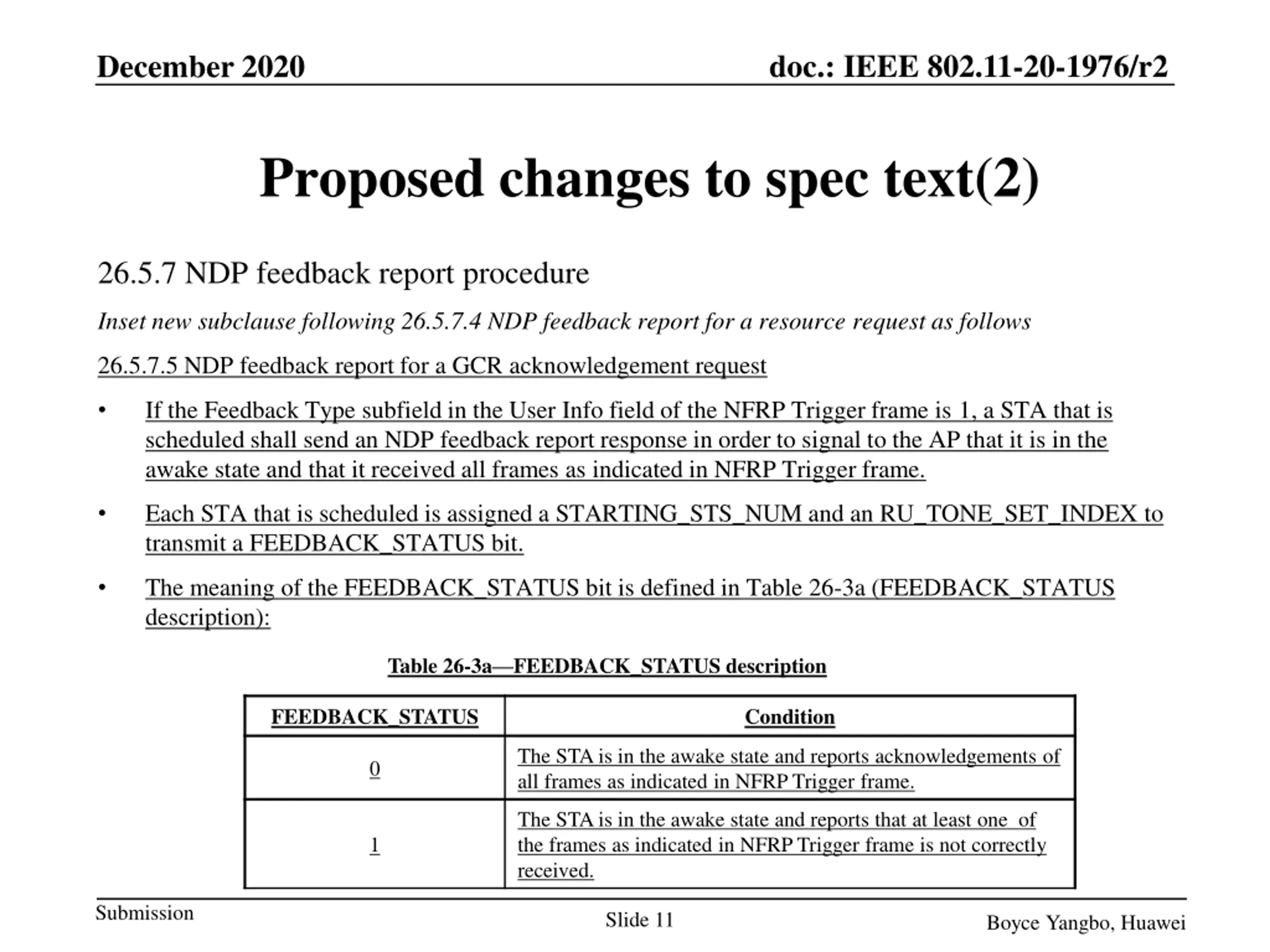 December 2020

doc.: IEEE 802.11-20-1976/r2

Proposed changes to spec text(2)

26.5.7 NDP feedback report procedure

Inset new subclause following 26.5.7.4 NDP feedback report for a resource request as follows

26.5.7.5 NDP feedback report for a GCR acknowledgement request

• If the Feedback Type subfield in the User Info field of the NFRP Trigger frame is 1, a STA that is scheduled shall send an NDP feedback report response in order to signal to the AP that it is in the awake state and that it received all frames as indicated in NFRP Trigger frame.

• Each STA that is scheduled is assigned a STARTING_STS_NUM and an RU_TONE_SET_INDEX to transmit a FEEDBACK_STATUS bit.

• The meaning of the FEEDBACK_STATUS bit is defined in Table 26-3a (FEEDBACK_STATUS description):

Table 26-3a—FEEDBACK_STATUS description

| FEEDBACK_STATUS | Condition |
|---|---|
| 0 | The STA is in the awake state and reports acknowledgements of all frames as indicated in NFRP Trigger frame. |
| 1 | The STA is in the awake state and reports that at least one of the frames as indicated in NFRP Trigger frame is not correctly received. |

Submission

Slide 11

Boyce Yangbo, Huawei